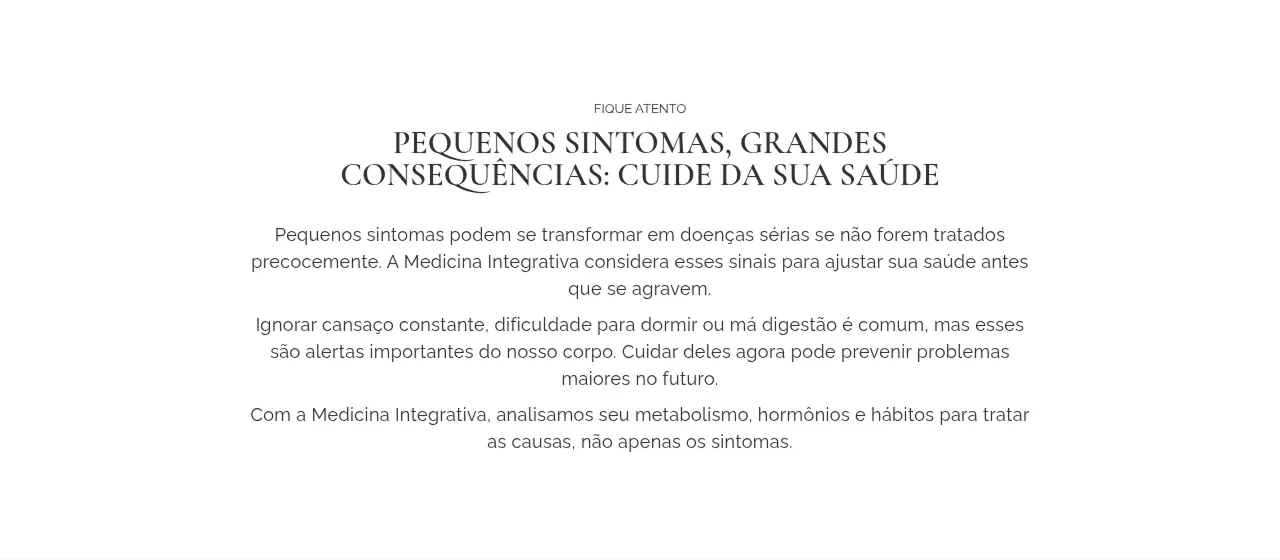 FIQUE ATENTO

PEQUENOS SINTOMAS, GRANDES CONSEQUÊNCIAS: CUIDE DA SUA SAÚDE

Pequenos sintomas podem se transformar em doenças sérias se não forem tratados precocemente. A Medicina Integrativa considera esses sinais para ajustar sua saúde antes que se agravem.

Ignorar cansaço constante, dificuldade para dormir ou má digestão é comum, mas esses são alertas importantes do nosso corpo. Cuidar deles agora pode prevenir problemas maiores no futuro.

Com a Medicina Integrativa, analisamos seu metabolismo, hormônios e hábitos para tratar as causas, não apenas os sintomas.